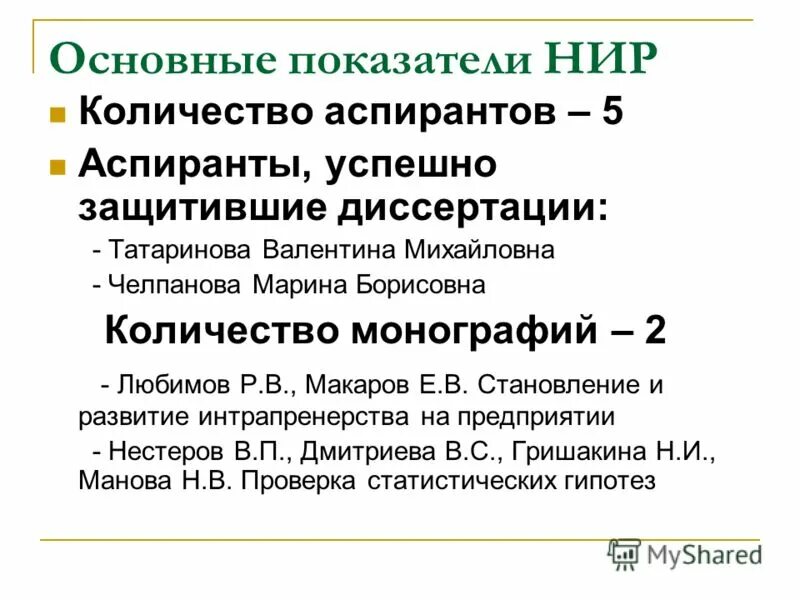 Основные показатели НИР

Количество аспирантов – 5

Аспиранты, успешно защитившие диссертации:

- Татаринова Валентина Михайловна

- Челпанова Марина Борисовна

Количество монографий – 2

- Любимов Р.В., Макаров Е.В. Становление и развитие интрапренерства на предприятии

- Нестеров В.П., Дмитриева В.С., Гришакина Н.И., Манова Н.В. Проверка статистических гипотез

MyShared